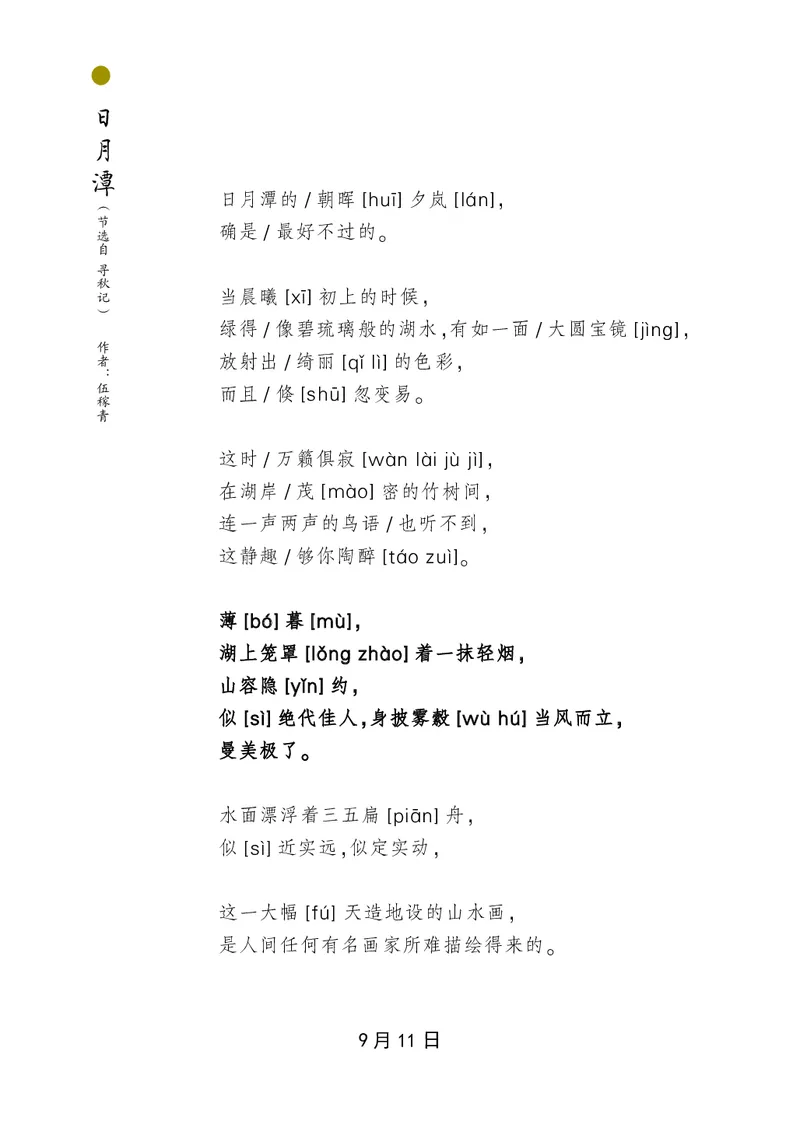 日月潭

（节选自 寻秋记）

作者：伍稼青

日月潭的 / 朝晖 [huī] 夕岚 [lán]，
确是 / 最好不过的。

当晨曦 [xī] 初上的时候，
绿得 / 像碧琉璃般的湖水，有如一面 / 大圆宝镜 [jìng]，
放射出 / 绮丽 [qǐ lì] 的色彩，
而且 / 倏 [shū] 忽变易。

这时 / 万籁俱寂 [wàn lài jù jì]，
在湖岸 / 茂 [mào] 密的竹树间，
连一声两声的鸟语 / 也听不到，
这静趣 / 够你陶醉 [táo zuì]。

薄 [bó] 暮 [mù]，
湖上笼罩 [lǒng zhào] 着一抹轻烟，
山容隐 [yǐn] 约，
似 [sì] 绝代佳人，身披雾縠 [wù hú] 当风而立，
曼美极了。

水面漂浮着三五扁 [piān] 舟，
似 [sì] 近实远，似定实动，

这一大幅 [fú] 天造地设的山水画，
是人间任何有名画家所难描绘得来的。

9月11日